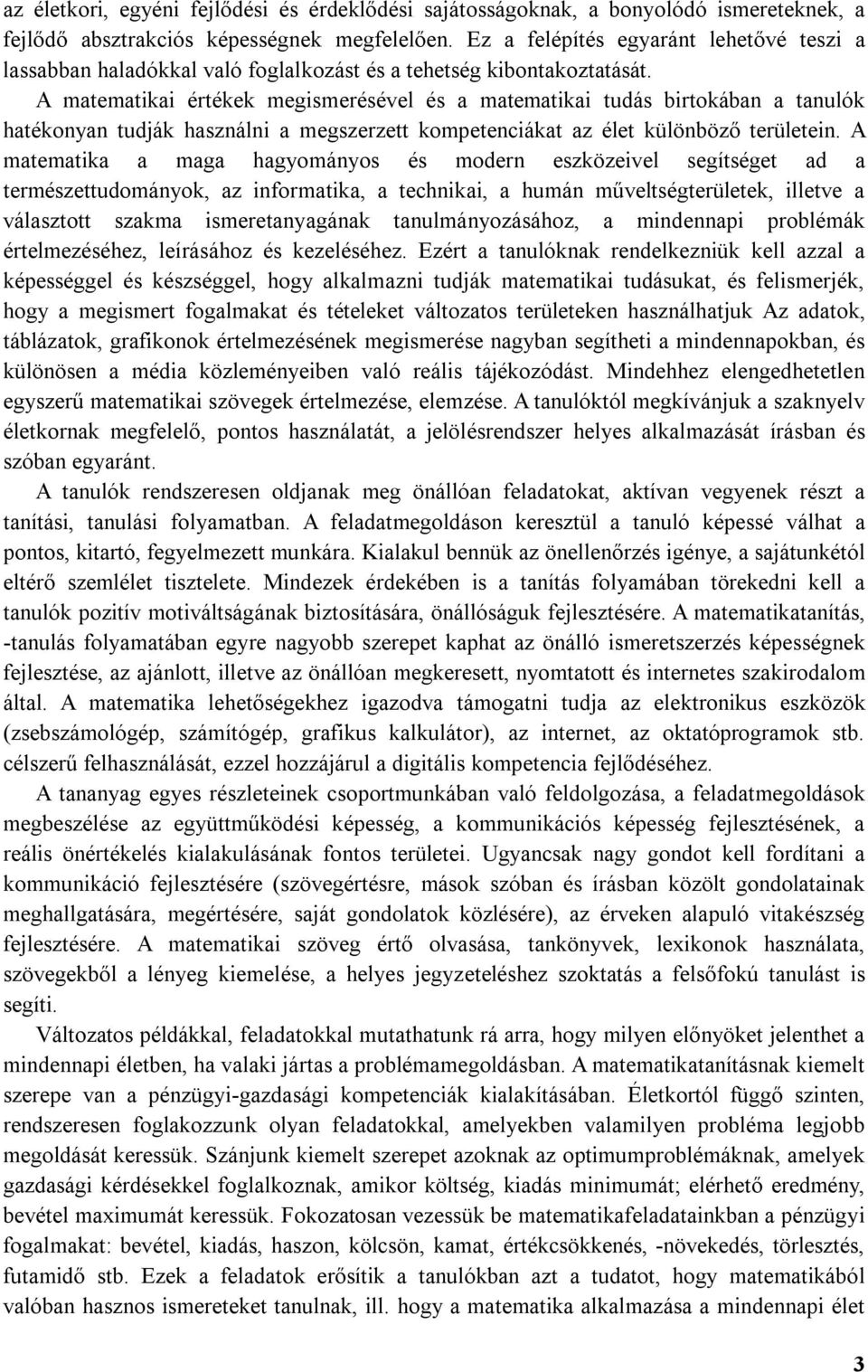 az életkori, egyéni fejlődési és érdeklődési sajátosságoknak, a bonyolódó ismereteknek, a fejlődő absztrakciós képességnek megfelelően. Ez a felépítés egyaránt lehetővé teszi a lassabban haladókkal való foglalkozást és a tehetség kibontakoztatását.

A matematikai értékek megismerésével és a matematikai tudás birtokában a tanulók hatékonyan tudják használni a megszerzett kompetenciákat az élet különböző területein. A matematika a maga hagyományos és modern eszközeivel segítséget ad a természettudományok, az informatika, a technikai, a humán műveltségterületek, illetve a választott szakma ismeretanyagának tanulmányozásához, a mindennapi problémák értelmezéséhez, leírásához és kezeléséhez. Ezért a tanulóknak rendelkezniük kell azzal a képességgel és készséggel, hogy alkalmazni tudják matematikai tudásukat, és felismerjék, hogy a megismert fogalmakat és tételeket változatos területeken használhatjuk Az adatok, táblázatok, grafikonok értelmezésének megismerése nagyban segítheti a mindennapokban, és különösen a média közleményeiben való reális tájékozódást. Mindehhez elengedhetetlen egyszerű matematikai szövegek értelmezése, elemzése. A tanulóktól megkívánjuk a szaknyelv életkornak megfelelő, pontos használatát, a jelölésrendszer helyes alkalmazását írásban és szóban egyaránt.

A tanulók rendszeresen oldjanak meg önállóan feladatokat, aktívan vegyenek részt a tanítási, tanulási folyamatban. A feladatmegoldáson keresztül a tanuló képessé válhat a pontos, kitartó, fegyelmezett munkára. Kialakul bennük az önellenőrzés igénye, a sajátunkétól eltérő szemlélet tisztelete. Mindezek érdekében is a tanítás folyamában törekedni kell a tanulók pozitív motiváltságának biztosítására, önállóságuk fejlesztésére. A matematikatanítás, -tanulás folyamatában egyre nagyobb szerepet kaphat az önálló ismeretszerzés képességnek fejlesztése, az ajánlott, illetve az önállóan megkeresett, nyomtatott és internetes szakirodalom által. A matematika lehetőségekhez igazodva támogatni tudja az elektronikus eszközök (zsebszámológép, számítógép, grafikus kalkulátor), az internet, az oktatóprogramok stb. célszerű felhasználását, ezzel hozzájárul a digitális kompetencia fejlődéséhez.

A tananyag egyes részleteinek csoportmunkában való feldolgozása, a feladatmegoldások megbeszélése az együttműködési képesség, a kommunikációs képesség fejlesztésének, a reális önértékelés kialakulásának fontos területei. Ugyancsak nagy gondot kell fordítani a kommunikáció fejlesztésére (szövegértésre, mások szóban és írásban közölt gondolatainak meghallgatására, megértésére, saját gondolatok közlésére), az érveken alapuló vitakészség fejlesztésére. A matematikai szöveg értő olvasása, tankönyvek, lexikonok használata, szövegekből a lényeg kiemelése, a helyes jegyzeteléshez szoktatás a felsőfokú tanulást is segíti.

Változatos példákkal, feladatokkal mutathatunk rá arra, hogy milyen előnyöket jelenthet a mindennapi életben, ha valaki jártas a problémamegoldásban. A matematikatanításnak kiemelt szerepe van a pénzügyi-gazdasági kompetenciák kialakításában. Életkortól függő szinten, rendszeresen foglakozzunk olyan feladatokkal, amelyekben valamilyen probléma legjobb megoldását keressük. Szánjunk kiemelt szerepet azoknak az optimumproblémáknak, amelyek gazdasági kérdésekkel foglalkoznak, amikor költség, kiadás minimumát; elérhető eredmény, bevétel maximumát keressük. Fokozatosan vezessük be matematikafeladatainkban a pénzügyi fogalmakat: bevétel, kiadás, haszon, kölcsön, kamat, értékcsökkenés, -növekedés, törlesztés, futamidő stb. Ezek a feladatok erősítik a tanulókban azt a tudatot, hogy matematikából valóban hasznos ismereteket tanulnak, ill. hogy a matematika alkalmazása a mindennapi élet

3